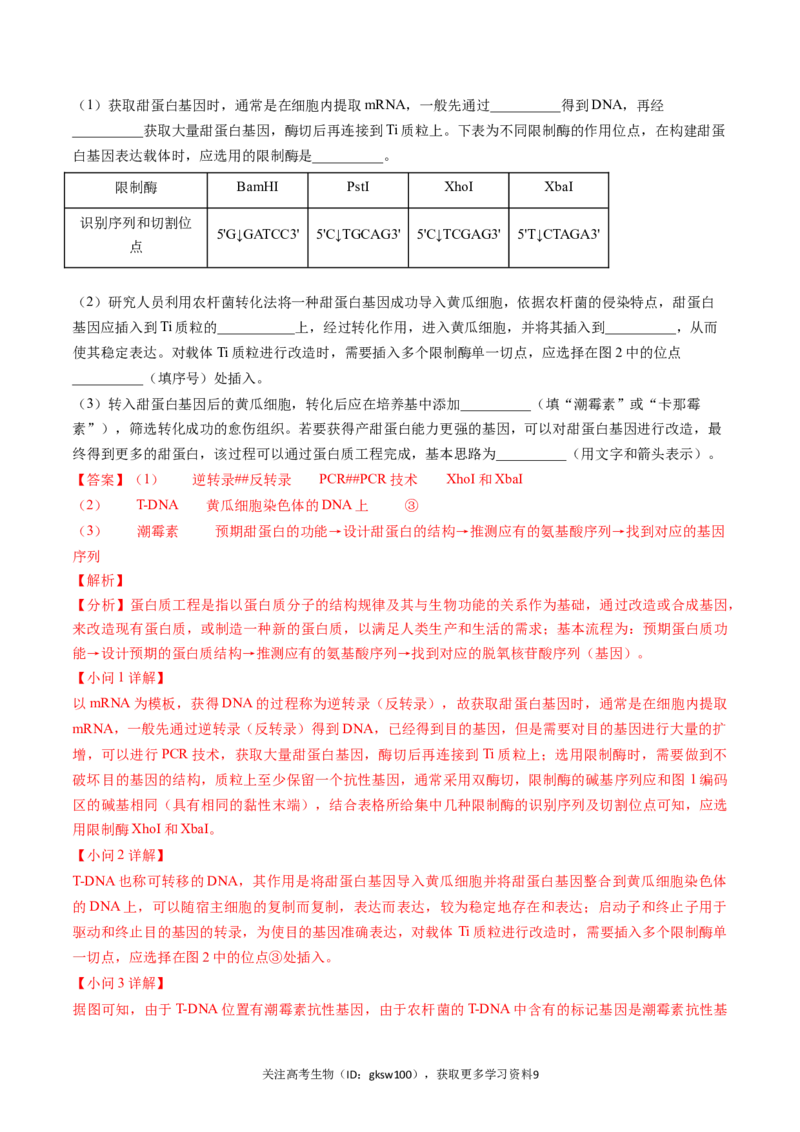 （1）获取甜蛋白基因时，通常是在细胞内提取mRNA，一般先通过____得到DNA，再经____获取大量甜蛋白基因，酶切后再连接到Ti质粒上。下表为不同限制酶的作用位点，在构建甜蛋白基因表达载体时，应选用的限制酶是____。

| 限制酶 | BamHI | PstI | XhoI | XbaI |
|---|---|---|---|---|
| 识别序列和切割位点 | 5'G↓GATCC3' | 5'C↓TGCAG3' | 5'C↓TCGAG3' | 5'T↓CTAGA3' |

（2）研究人员利用农杆菌转化法将一种甜蛋白基因成功导入黄瓜细胞，依据农杆菌的侵染特点，甜蛋白基因应插入到Ti质粒的____上，经过转化作用，进入黄瓜细胞，并将其插入到____，从而使其稳定表达。对载体Ti质粒进行改造时，需要插入多个限制酶单一切点，应选择在图2中的位点____（填序号）处插入。

（3）转入甜蛋白基因后的黄瓜细胞，转化后应在培养基中添加____（填“潮霉素”或“卡那霉素”），筛选转化成功的愈伤组织。若要获得产甜蛋白能力更强的基因，可以对甜蛋白基因进行改造，最终得到更多的甜蛋白，该过程可以通过蛋白质工程完成，基本思路为____（用文字和箭头表示）。

【答案】（1） 逆转录##反转录 PCR##PCR技术 XhoI和XbaI

（2） T-DNA 黄瓜细胞染色体的DNA上 ③

（3） 潮霉素 预期甜蛋白的功能→设计甜蛋白的结构→推测应有的氨基酸序列→找到对应的基因序列

【解析】

【分析】蛋白质工程是指以蛋白质分子的结构规律及其与生物功能的关系作为基础，通过改造或合成基因，来改造现有蛋白质，或制造一种新的蛋白质，以满足人类生产和生活的需求；基本流程为：预期蛋白质功能→设计预期的蛋白质结构→推测应有的氨基酸序列→找到对应的脱氧核苷酸序列（基因）。

【小问1详解】

以mRNA为模板，获得DNA的过程称为逆转录（反转录），故获取甜蛋白基因时，通常是在细胞内提取mRNA，一般先通过逆转录（反转录）得到DNA，已经得到目的基因，但是需要对目的基因进行大量的扩增，可以进行PCR技术，获取大量甜蛋白基因，酶切后再连接到Ti质粒上；选用限制酶时，需要做到不破坏目的基因的结构，质粒上至少保留一个抗性基因，通常采用双酶切，限制酶的碱基序列应和图1编码区的碱基相同（具有相同的黏性末端），结合表格所给集中几种限制酶的识别序列及切割位点可知，应选用限制酶XhoI和XbaI。

【小问2详解】

T-DNA也称可转移的DNA，其作用是将甜蛋白基因导入黄瓜细胞并将甜蛋白基因整合到黄瓜细胞染色体的DNA上，可以随宿主细胞的复制而复制，表达而表达，较为稳定地存在和表达；启动子和终止子用于驱动和终止目的基因的转录，为使目的基因准确表达，对载体Ti质粒进行改造时，需要插入多个限制酶单一切点，应选择在图2中的位点③处插入。

【小问3详解】

据图可知，由于T-DNA位置有潮霉素抗性基因，由于农杆菌的T-DNA中含有的标记基因是潮霉素抗性基

关注高考生物（ID：gksw100），获取更多学习资料9